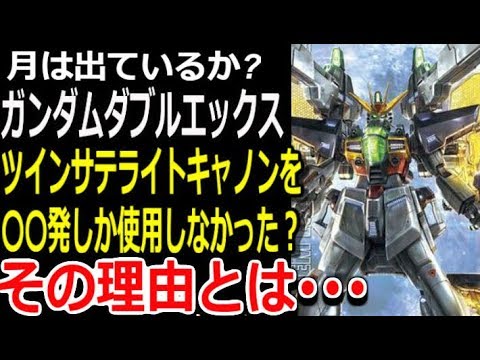 月は出ているか？
ガンダムダブルエックス
ツインサテライトキャノンを
〇〇発しか使用しなかった？
その理由とは・・・